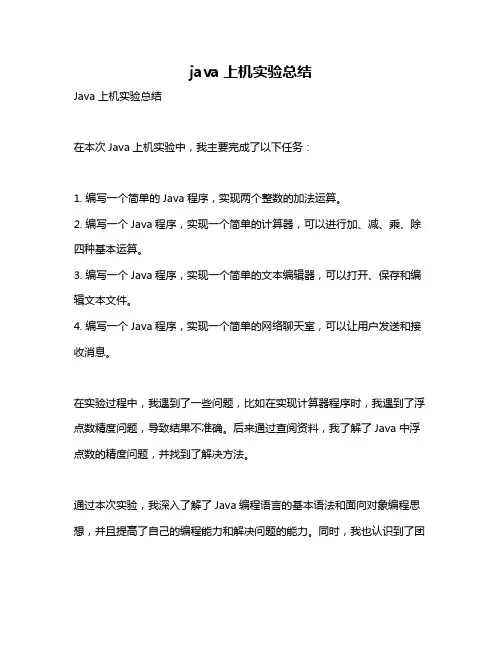 java 上机实验总结

Java 上机实验总结

在本次 Java 上机实验中，我主要完成了以下任务：

1. 编写一个简单的 Java 程序，实现两个整数的加法运算。

2. 编写一个 Java 程序，实现一个简单的计算器，可以进行加、减、乘、除四种基本运算。

3. 编写一个 Java 程序，实现一个简单的文本编辑器，可以打开、保存和编辑文本文件。

4. 编写一个 Java 程序，实现一个简单的网络聊天室，可以让用户发送和接收消息。

在实验过程中，我遇到了一些问题，比如在实现计算器程序时，我遇到了浮点数精度问题，导致结果不准确。后来通过查阅资料，我了解了 Java 中浮点数的精度问题，并找到了解决方法。

通过本次实验，我深入了解了 Java 编程语言的基本语法和面向对象编程思想，并且提高了自己的编程能力和解决问题的能力。同时，我也认识到了团